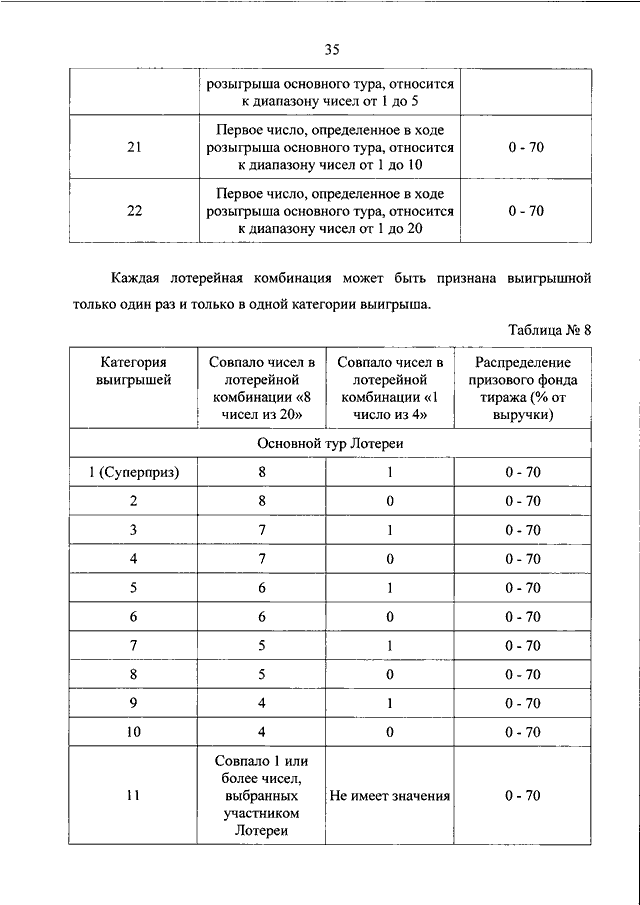 35

| | розыгрыша основного тура, относится к диапазону чисел от 1 до 5 | |
|---|---|---|
| 21 | Первое число, определенное в ходе розыгрыша основного тура, относится к диапазону чисел от 1 до 10 | 0 - 70 |
| 22 | Первое число, определенное в ходе розыгрыша основного тура, относится к диапазону чисел от 1 до 20 | 0 - 70 |

Каждая лотерейная комбинация может быть признана выигрышной только один раз и только в одной категории выигрыша.

Таблица № 8

| Категория выигрышей | Совпало чисел в лотерейной комбинации «8 чисел из 20» | Совпало чисел в лотерейной комбинации «1 число из 4» | Распределение призового фонда тиража (% от выручки) |
|---|---|---|---|
| Основной тур Лотереи | | | |
| 1 (Суперприз) | 8 | 1 | 0 - 70 |
| 2 | 8 | 0 | 0 - 70 |
| 3 | 7 | 1 | 0 - 70 |
| 4 | 7 | 0 | 0 - 70 |
| 5 | 6 | 1 | 0 - 70 |
| 6 | 6 | 0 | 0 - 70 |
| 7 | 5 | 1 | 0 - 70 |
| 8 | 5 | 0 | 0 - 70 |
| 9 | 4 | 1 | 0 - 70 |
| 10 | 4 | 0 | 0 - 70 |
| 11 | Совпало 1 или более чисел, выбранных участником Лотереи | Не имеет значения | 0 - 70 |